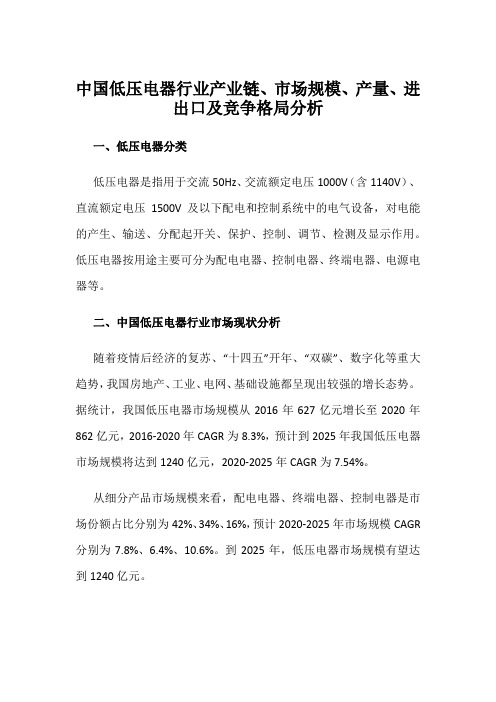 中国低压电器行业产业链、市场规模、产量、进出口及竞争格局分析

一、低压电器分类

低压电器是指用于交流 50Hz、交流额定电压 1000V（含 1140V）、直流额定电压 1500V 及以下配电和控制系统中的电气设备，对电能的产生、输送、分配起开关、保护、控制、调节、检测及显示作用。低压电器按用途主要可分为配电电器、控制电器、终端电器、电源电器等。

二、中国低压电器行业市场现状分析

随着疫情后经济的复苏、“十四五”开年、“双碳”、数字化等重大趋势，我国房地产、工业、电网、基础设施都呈现出较强的增长态势。据统计，我国低压电器市场规模从 2016 年 627 亿元增长至 2020 年 862 亿元，2016-2020 年 CAGR 为 8.3%，预计到 2025 年我国低压电器市场规模将达到 1240 亿元，2020-2025 年 CAGR 为 7.54%。

从细分产品市场规模来看，配电电器、终端电器、控制电器是市场份额占比分别为 42%、34%、16%，预计 2020-2025 年市场规模 CAGR 分别为 7.8%、6.4%、10.6%。到 2025 年，低压电器市场规模有望达到 1240 亿元。